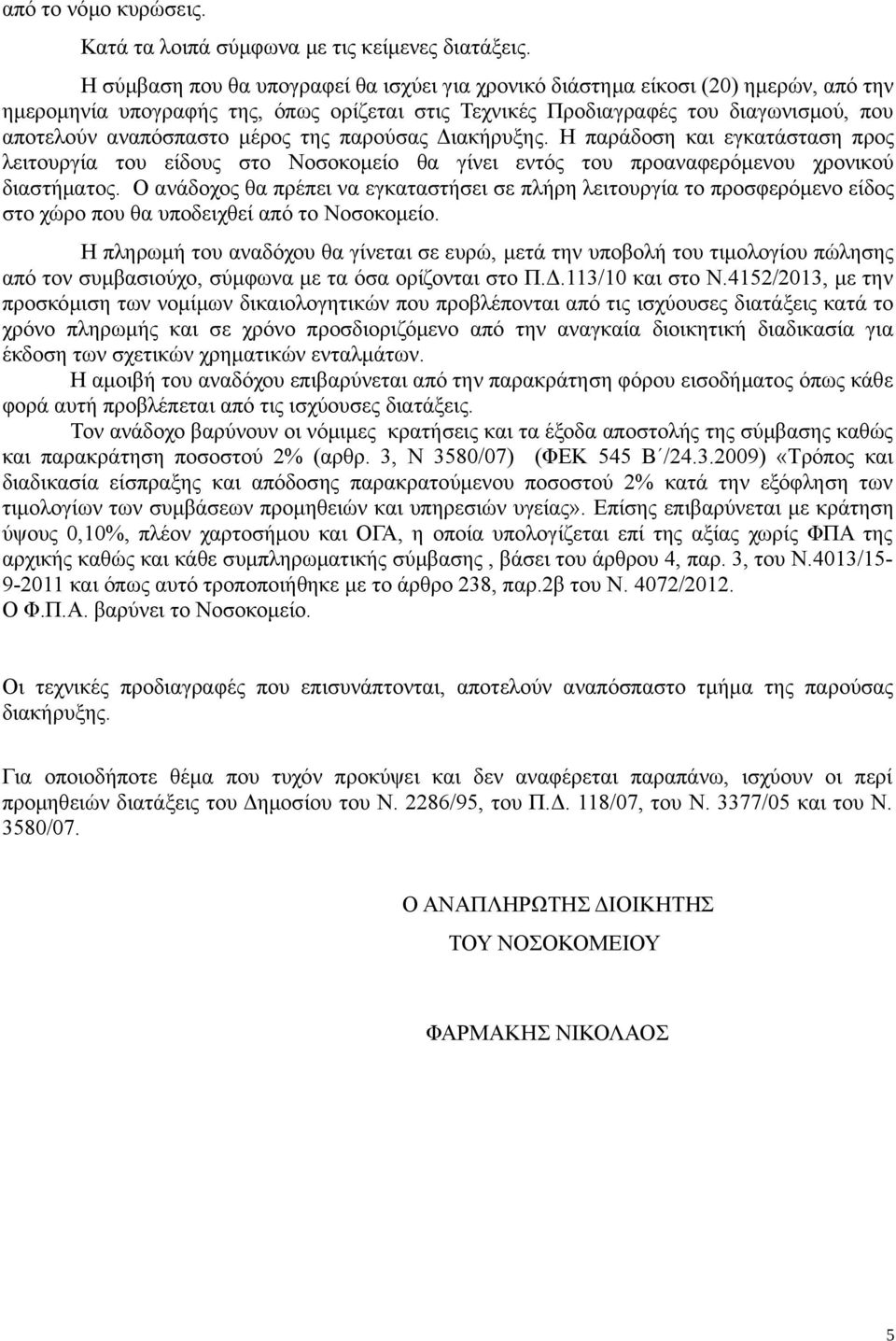 από το νόμο κυρώσεις.

Κατά τα λοιπά σύμφωνα με τις κείμενες διατάξεις.

Η σύμβαση που θα υπογραφεί θα ισχύει για χρονικό διάστημα είκοσι (20) ημερών, από την ημερομηνία υπογραφής της, όπως ορίζεται στις Τεχνικές Προδιαγραφές του διαγωνισμού, που αποτελούν αναπόσπαστο μέρος της παρούσας Διακήρυξης. Η παράδοση και εγκατάσταση προς λειτουργία του είδους στο Νοσοκομείο θα γίνει εντός του προαναφερόμενου χρονικού διαστήματος. Ο ανάδοχος θα πρέπει να εγκαταστήσει σε πλήρη λειτουργία το προσφερόμενο είδος στο χώρο που θα υποδειχθεί από το Νοσοκομείο.

Η πληρωμή του αναδόχου θα γίνεται σε ευρώ, μετά την υποβολή του τιμολογίου πώλησης από τον συμβασιούχο, σύμφωνα με τα όσα ορίζονται στο Π.Δ.113/10 και στο Ν.4152/2013, με την προσκόμιση των νομίμων δικαιολογητικών που προβλέπονται από τις ισχύουσες διατάξεις κατά το χρόνο πληρωμής και σε χρόνο προσδιοριζόμενο από την αναγκαία διοικητική διαδικασία για έκδοση των σχετικών χρηματικών ενταλμάτων.

Η αμοιβή του αναδόχου επιβαρύνεται από την παρακράτηση φόρου εισοδήματος όπως κάθε φορά αυτή προβλέπεται από τις ισχύουσες διατάξεις.

Τον ανάδοχο βαρύνουν οι νόμιμες κρατήσεις και τα έξοδα αποστολής της σύμβασης καθώς και παρακράτηση ποσοστού 2% (αρθρ. 3, Ν 3580/07) (ΦΕΚ 545 Β΄/24.3.2009) «Τρόπος και διαδικασία είσπραξης και απόδοσης παρακρατούμενου ποσοστού 2% κατά την εξόφληση των τιμολογίων των συμβάσεων προμηθειών και υπηρεσιών υγείας». Επίσης επιβαρύνεται με κράτηση ύψους 0,10%, πλέον χαρτοσήμου και ΟΓΑ, η οποία υπολογίζεται επί της αξίας χωρίς ΦΠΑ της αρχικής καθώς και κάθε συμπληρωματικής σύμβασης , βάσει του άρθρου 4, παρ. 3, του Ν.4013/15-9-2011 και όπως αυτό τροποποιήθηκε με το άρθρο 238, παρ.2β του Ν. 4072/2012.
Ο Φ.Π.Α. βαρύνει το Νοσοκομείο.

Οι τεχνικές προδιαγραφές που επισυνάπτονται, αποτελούν αναπόσπαστο τμήμα της παρούσας διακήρυξης.

Για οποιοδήποτε θέμα που τυχόν προκύψει και δεν αναφέρεται παραπάνω, ισχύουν οι περί προμηθειών διατάξεις του Δημοσίου του Ν. 2286/95, του Π.Δ. 118/07, του Ν. 3377/05 και του Ν. 3580/07.

Ο ΑΝΑΠΛΗΡΩΤΗΣ ΔΙΟΙΚΗΤΗΣ
ΤΟΥ ΝΟΣΟΚΟΜΕΙΟΥ

ΦΑΡΜΑΚΗΣ ΝΙΚΟΛΑΟΣ

5